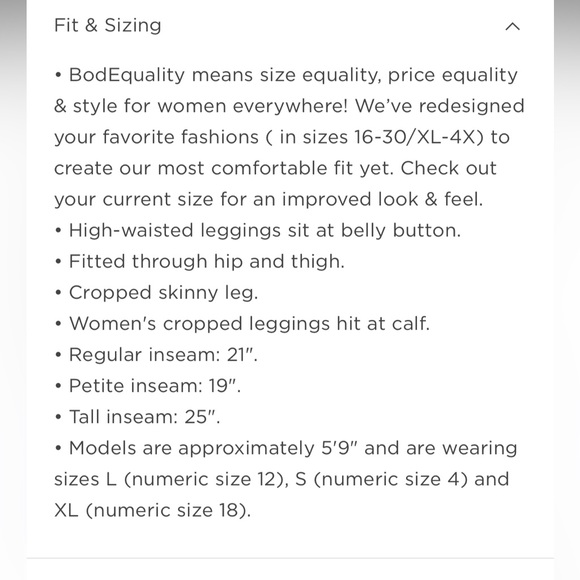 Fit & Sizing

• BodEquality means size equality, price equality & style for women everywhere! We've redesigned your favorite fashions ( in sizes 16-30/XL-4X) to create our most comfortable fit yet. Check out your current size for an improved look & feel.
• High-waisted leggings sit at belly button.
• Fitted through hip and thigh.
• Cropped skinny leg.
• Women's cropped leggings hit at calf.
• Regular inseam: 21".
• Petite inseam: 19".
• Tall inseam: 25".
• Models are approximately 5'9" and are wearing sizes L (numeric size 12), S (numeric size 4) and XL (numeric size 18).